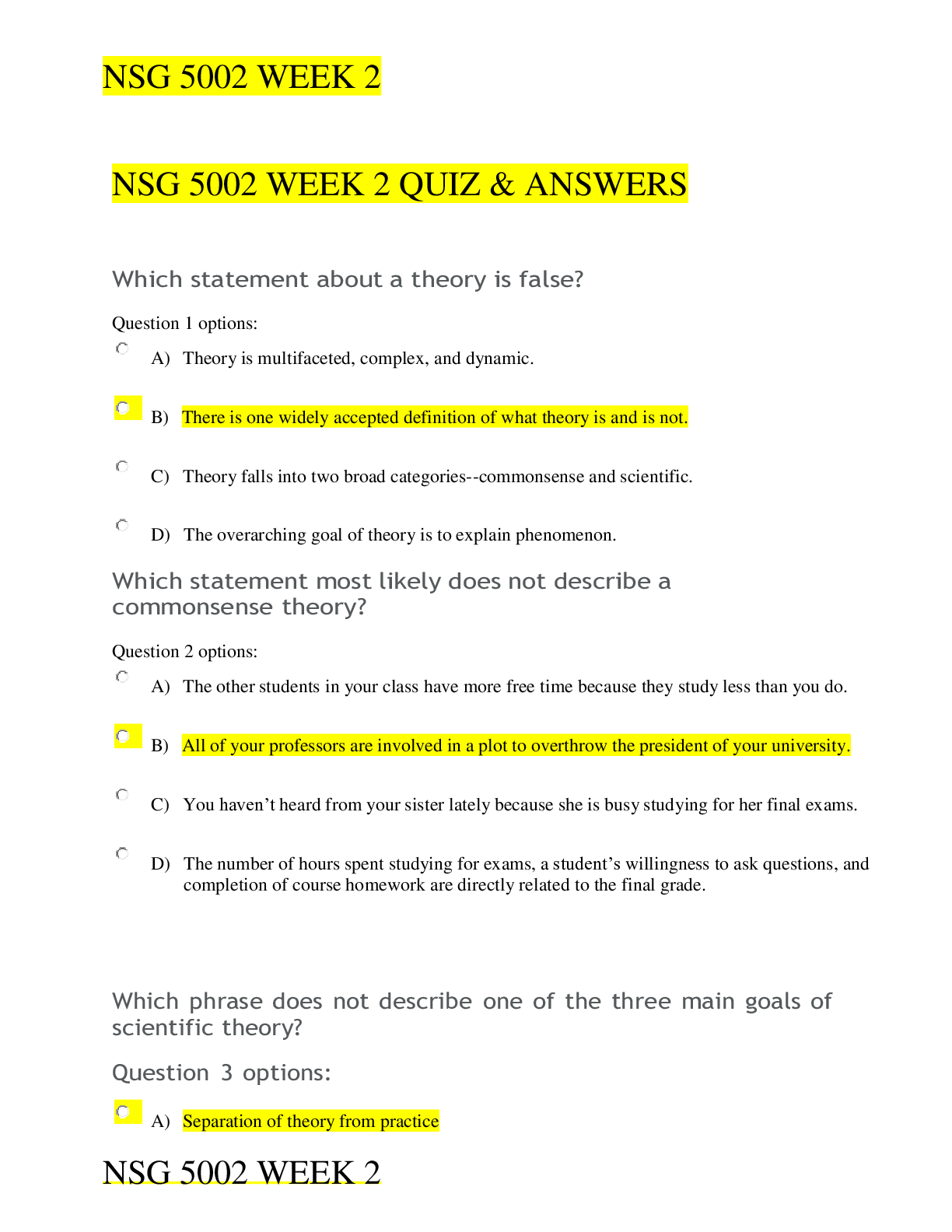 NSG 5002 WEEK 2

NSG 5002 WEEK 2 QUIZ & ANSWERS

Which statement about a theory is false?

Question 1 options:

A) Theory is multifaceted, complex, and dynamic.

B) There is one widely accepted definition of what theory is and is not.

C) Theory falls into two broad categories--commonsense and scientific.

D) The overarching goal of theory is to explain phenomenon.

Which statement most likely does not describe a commonsense theory?

Question 2 options:

A) The other students in your class have more free time because they study less than you do.

B) All of your professors are involved in a plot to overthrow the president of your university.

C) You haven't heard from your sister lately because she is busy studying for her final exams.

D) The number of hours spent studying for exams, a student's willingness to ask questions, and completion of course homework are directly related to the final grade.

Which phrase does not describe one of the three main goals of scientific theory?

Question 3 options:

A) Separation of theory from practice

NSG 5002 WEEK 2